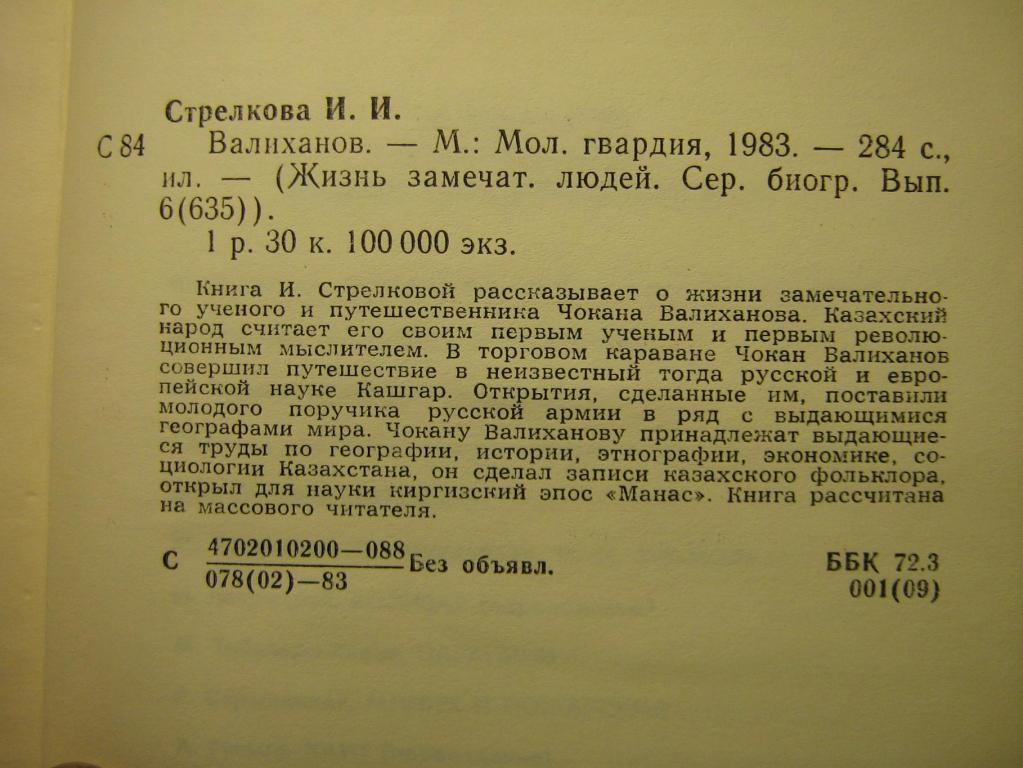 Стрелкова И. И.

С 84 Валиханов. — М.: Мол. гвардия, 1983. — 284 с., ил. — (Жизнь замечат. людей. Сер. биогр. Вып. 6(635)).

1 р. 30 к. 100 000 экз.

Книга И. Стрелковой рассказывает о жизни замечательного ученого и путешественника Чокана Валиханова. Казахский народ считает его своим первым ученым и первым революционным мыслителем. В торговом караване Чокан Валиханов совершил путешествие в неизвестный тогда русской и европейской науке Кашгар. Открытия, сделанные им, поставили молодого поручика русской армии в ряд с выдающимися географами мира. Чокану Валиханову принадлежат выдающиеся труды по географии, истории, этнографии, экономике, социологии Казахстана, он сделал записи казахского фольклора, открыл для науки киргизский эпос «Манас». Книга рассчитана на массового читателя.

С $\frac{4702010200—088}{078(02)—83}$ Без объявл.

ББК 72.3
001(09)